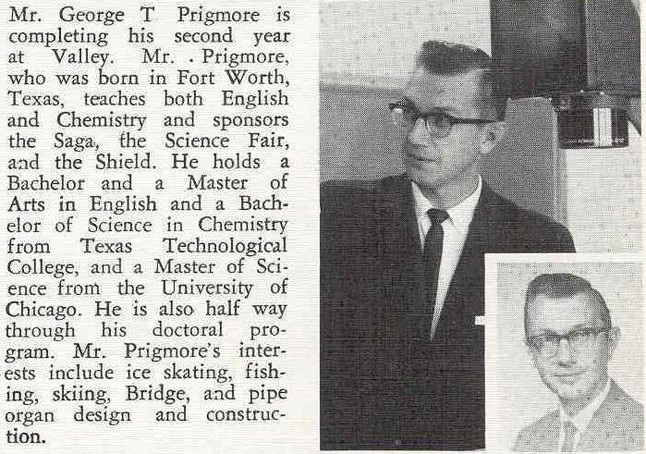 Mr. George T Prigmore is completing his second year at Valley. Mr. . Prigmore, who was born in Fort Worth, Texas, teaches both English and Chemistry and sponsors the Saga, the Science Fair, and the Shield. He holds a Bachelor and a Master of Arts in English and a Bachelor of Science in Chemistry from Texas Technological College, and a Master of Science from the University of Chicago. He is also half way through his doctoral program. Mr. Prigmore's interests include ice skating, fishing, skiing, Bridge, and pipe organ design and construction.